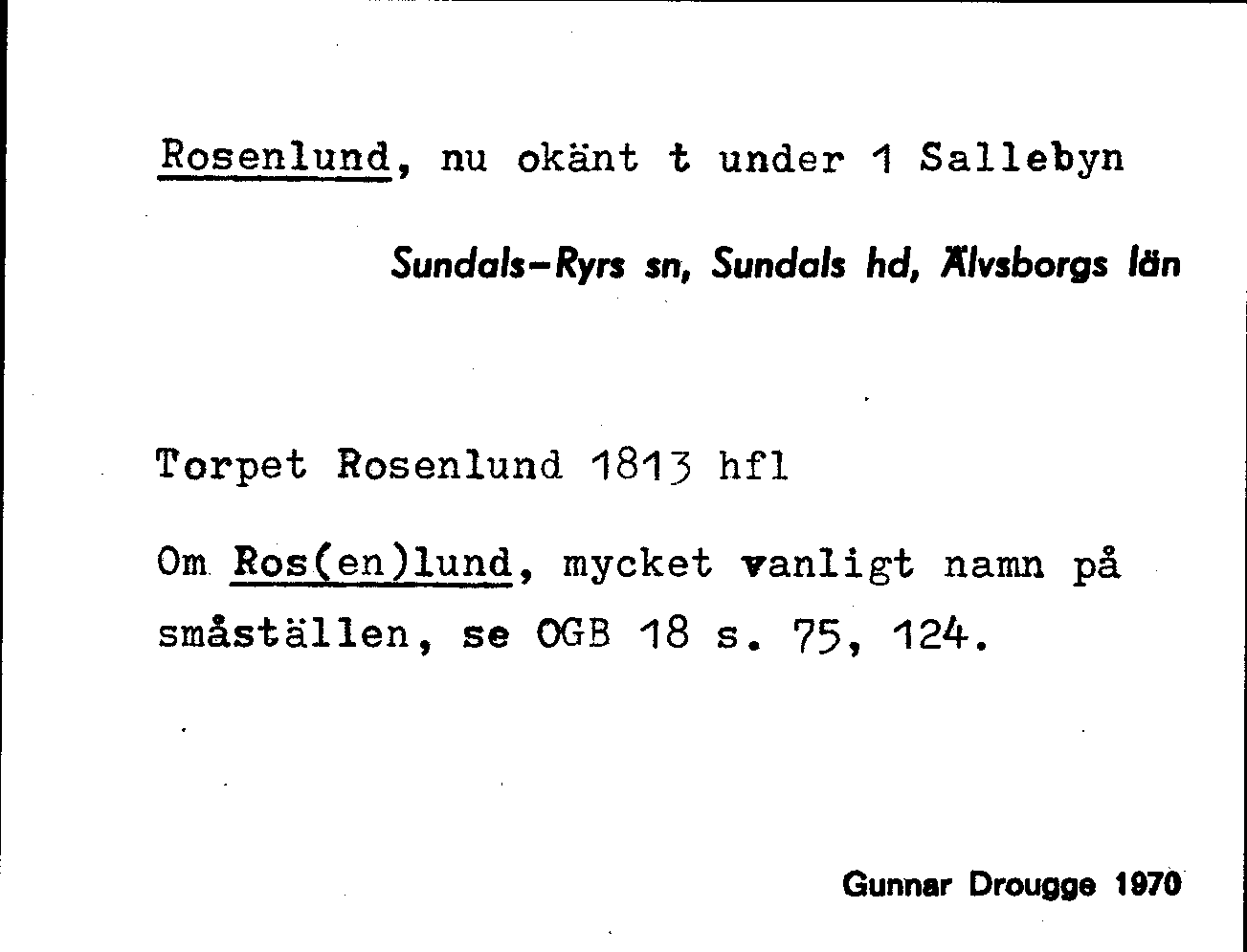 Rosenlund, nu okänt t under 1 Sallebyn

Sundals-Ryrs sn, Sundals hd, Älvsborgs län

Torpet Rosenlund 1813 hfl

Om Ros(en)lund, mycket vanligt namn på småställen, se OGB 18 s. 75, 124.

Gunnar Drougge 1970